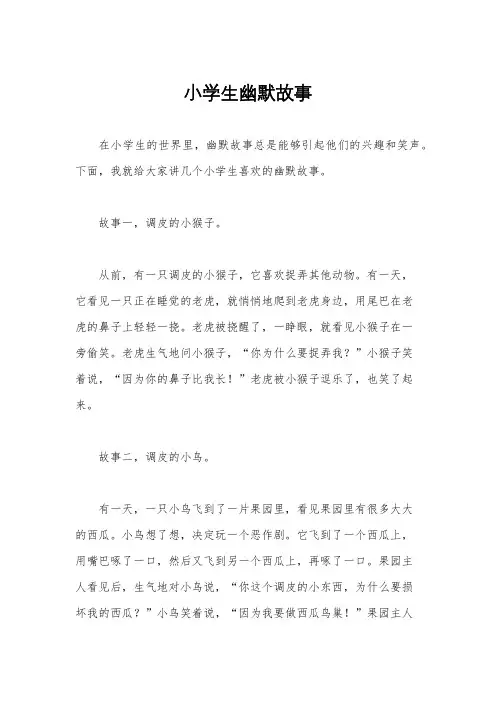 小学生幽默故事

在小学生的世界里，幽默故事总是能够引起他们的兴趣和笑声。下面，我就给大家讲几个小学生喜欢的幽默故事。

故事一，调皮的小猴子。

从前，有一只调皮的小猴子，它喜欢捉弄其他动物。有一天，它看见一只正在睡觉的老虎，就悄悄地爬到老虎身边，用尾巴在老虎的鼻子上轻轻一挠。老虎被挠醒了，一睁眼，就看见小猴子在一旁偷笑。老虎生气地问小猴子，“你为什么要捉弄我？”小猴子笑着说，“因为你的鼻子比我长！”老虎被小猴子逗乐了，也笑了起来。

故事二，调皮的小鸟。

有一天，一只小鸟飞到了一片果园里，看见果园里有很多大大的西瓜。小鸟想了想，决定玩一个恶作剧。它飞到了一个西瓜上，用嘴巴啄了一口，然后又飞到另一个西瓜上，再啄了一口。果园主人看见后，生气地对小鸟说，“你这个调皮的小东西，为什么要损坏我的西瓜？”小鸟笑着说，“因为我要做西瓜鸟巢！”果园主人